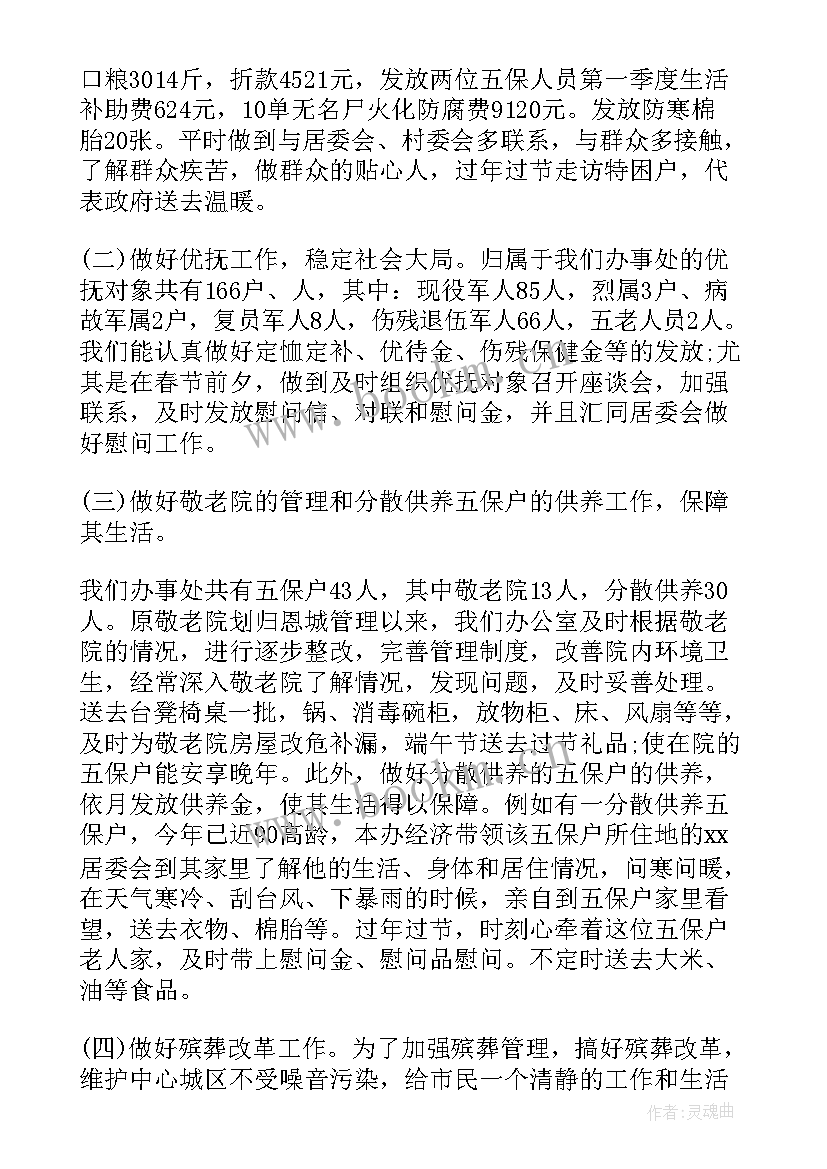 口粮3014斤，折款4521元，发放两位五保人员第一季度生活补助费624元，10单无名尸火化防腐费9120元。发放防寒棉胎20张。平时做到与居委会、村委会多联系，与群众多接触，了解群众疾苦，做群众的贴心人，过年过节走访特困户，代表政府送去温暖。

(二)做好优抚工作，稳定社会大局。归属于我们办事处的优抚对象共有166户、人，其中：现役军人85人，烈属3户、病故军属2户，复员军人8人，伤残退伍军人66人，五老人员2人。我们能认真做好定恤定补、优待金、伤残保健金等的发放;尤其是在春节前夕，做到及时组织优抚对象召开座谈会，加强联系，及时发放慰问信、对联和慰问金，并且汇同居委会做好慰问工作。

(三)做好敬老院的管理和分散供养五保户的供养工作，保障其生活。

我们办事处共有五保户43人，其中敬老院13人，分散供养30人。原敬老院划归恩城管理以来，我们办公室及时根据敬老院的情况，进行逐步整改，完善管理制度，改善院内环境卫生，经常深入敬老院了解情况，发现问题，及时妥善处理。送去台凳椅桌一批，锅、消毒碗柜，放物柜、床、风扇等等，及时为敬老院房屋改危补漏，端午节送去过节礼品;使在院的五保户能安享晚年。此外，做好分散供养的五保户的供养，依月发放供养金，使其生活得以保障。例如有一分散供养五保户，今年已近90高龄，本办经济带领该五保户所住地的xx居委会到其家里了解他的生活、身体和居住情况，问寒问暖，在天气寒冷、刮台风、下暴雨的时候，亲自到五保户家里看望，送去衣物、棉胎等。过年过节，时刻心牵着这位五保户老人家，及时带上慰问金、慰问品慰问。不定时送去大米、油等食品。

(四)做好殡葬改革工作。为了加强殡葬管理，搞好殡葬改革，维护中心城区不受噪音污染，给市民一个清静的工作和生活

作者:灵魂曲